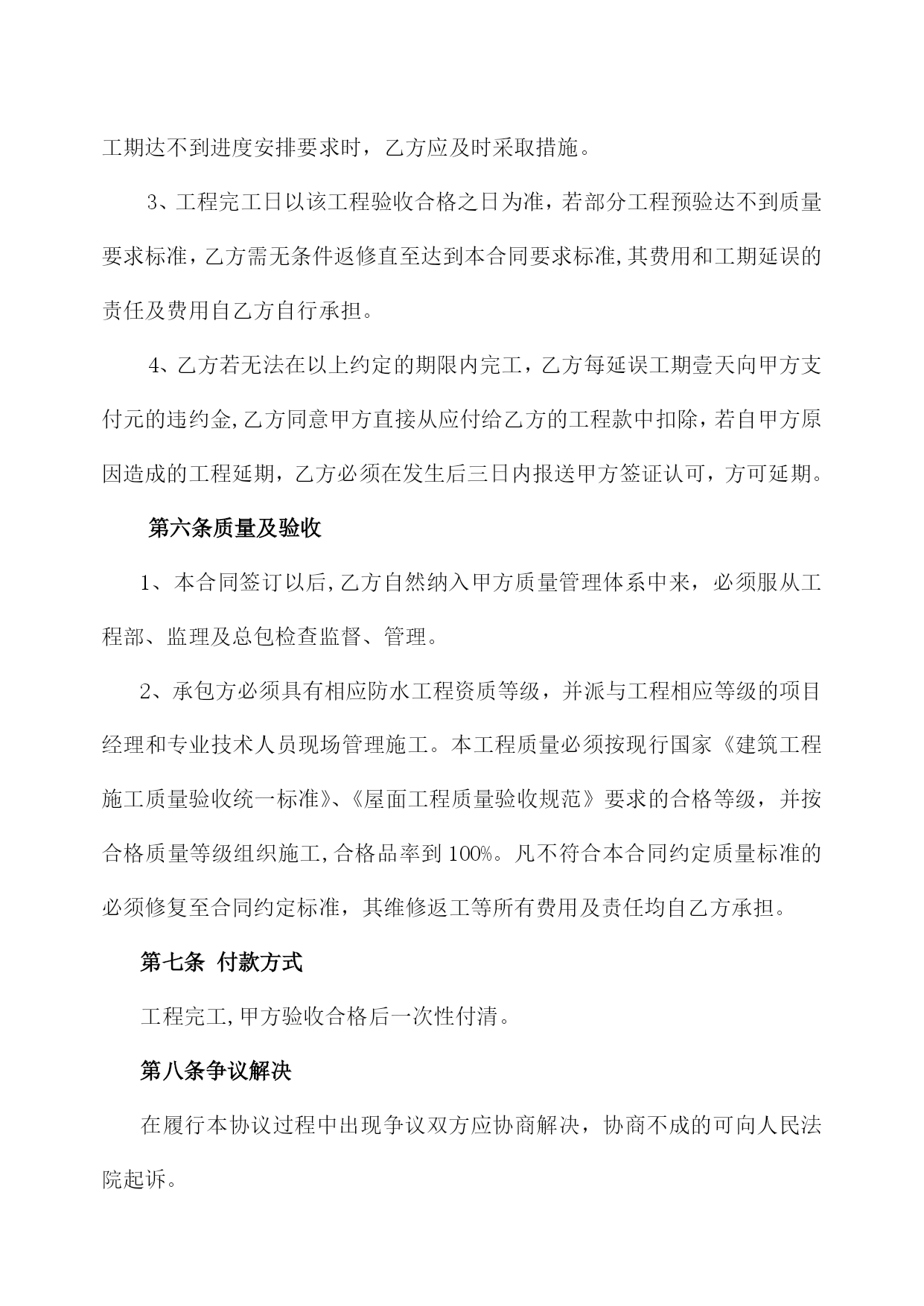 工期达不到进度安排要求时，乙方应及时采取措施。

3、工程完工日以该工程验收合格之日为准，若部分工程预验达不到质量要求标准，乙方需无条件返修直至达到本合同要求标准,其费用和工期延误的责任及费用自乙方自行承担。

4、乙方若无法在以上约定的期限内完工，乙方每延误工期壹天向甲方支付元的违约金,乙方同意甲方直接从应付给乙方的工程款中扣除，若自甲方原因造成的工程延期，乙方必须在发生后三日内报送甲方签证认可，方可延期。

第六条质量及验收

1、本合同签订以后,乙方自然纳入甲方质量管理体系中来，必须服从工程部、监理及总包检查监督、管理。

2、承包方必须具有相应防水工程资质等级，并派与工程相应等级的项目经理和专业技术人员现场管理施工。本工程质量必须按现行国家《建筑工程施工质量验收统一标准》、《屋面工程质量验收规范》要求的合格等级，并按合格质量等级组织施工,合格品率到100%。凡不符合本合同约定质量标准的必须修复至合同约定标准，其维修返工等所有费用及责任均自乙方承担。

第七条 付款方式

工程完工,甲方验收合格后一次性付清。

第八条争议解决

在履行本协议过程中出现争议双方应协商解决，协商不成的可向人民法院起诉。